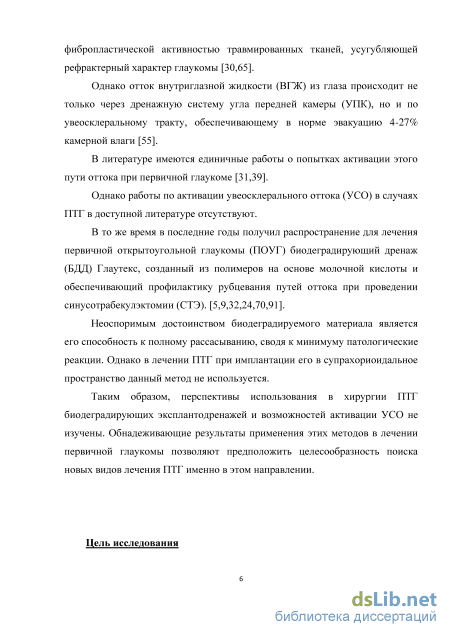 фибропластической активностью травмированных тканей, усугубляющей рефрактерный характер глаукомы [30,65].

Однако отток внутриглазной жидкости (ВГЖ) из глаза происходит не только через дренажную систему угла передней камеры (УПК), но и по увеосклеральному тракту, обеспечивающему в норме эвакуацию 4-27% камерной влаги [55].

В литературе имеются единичные работы о попытках активации этого пути оттока при первичной глаукоме [31,39].

Однако работы по активации увеосклерального оттока (УСО) в случаях ПТГ в доступной литературе отсутствуют.

В то же время в последние годы получил распространение для лечения первичной открытоугольной глаукомы (ПОУГ) биодеградирующий дренаж (БДД) Глаутекс, созданный из полимеров на основе молочной кислоты и обеспечивающий профилактику рубцевания путей оттока при проведении синусотрабекулэктомии (СТЭ). [5,9,32,24,70,91].

Неоспоримым достоинством биодеградируемого материала является его способность к полному рассасыванию, сводя к минимуму патологические реакции. Однако в лечении ПТГ при имплантации его в супрахориоидальное пространство данный метод не используется.

Таким образом, перспективы использования в хирургии ПТГ биодеградирующих эксплантодренажей и возможностей активации УСО не изучены. Обнадеживающие результаты применения этих методов в лечении первичной глаукомы позволяют предположить целесообразность поиска новых видов лечения ПТГ именно в этом направлении.

Цель исследования

6

dsLib.net
библиотека диссертаций